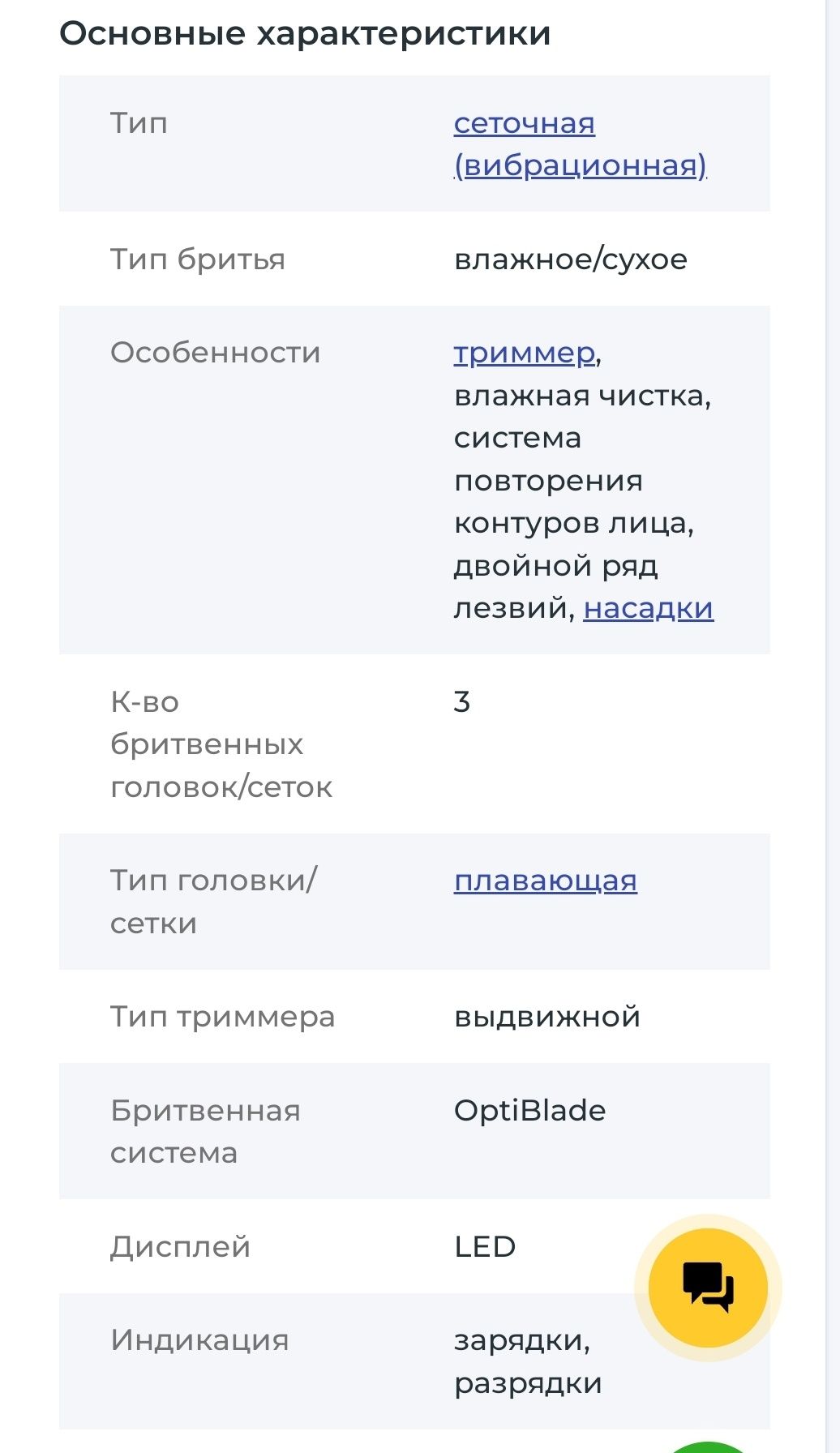 Основные характеристики

| | |
|---|---|
| Тип | сеточная (вибрационная) |
| Тип бритья | влажное/сухое |
| Особенности | триммер, влажная чистка, система повторения контуров лица, двойной ряд лезвий, насадки |
| К-во бритвенных головок/сеток | 3 |
| Тип головки/сетки | плавающая |
| Тип триммера | выдвижной |
| Бритвенная система | OptiBlade |
| Дисплей | LED |
| Индикация | зарядки, разрядки |